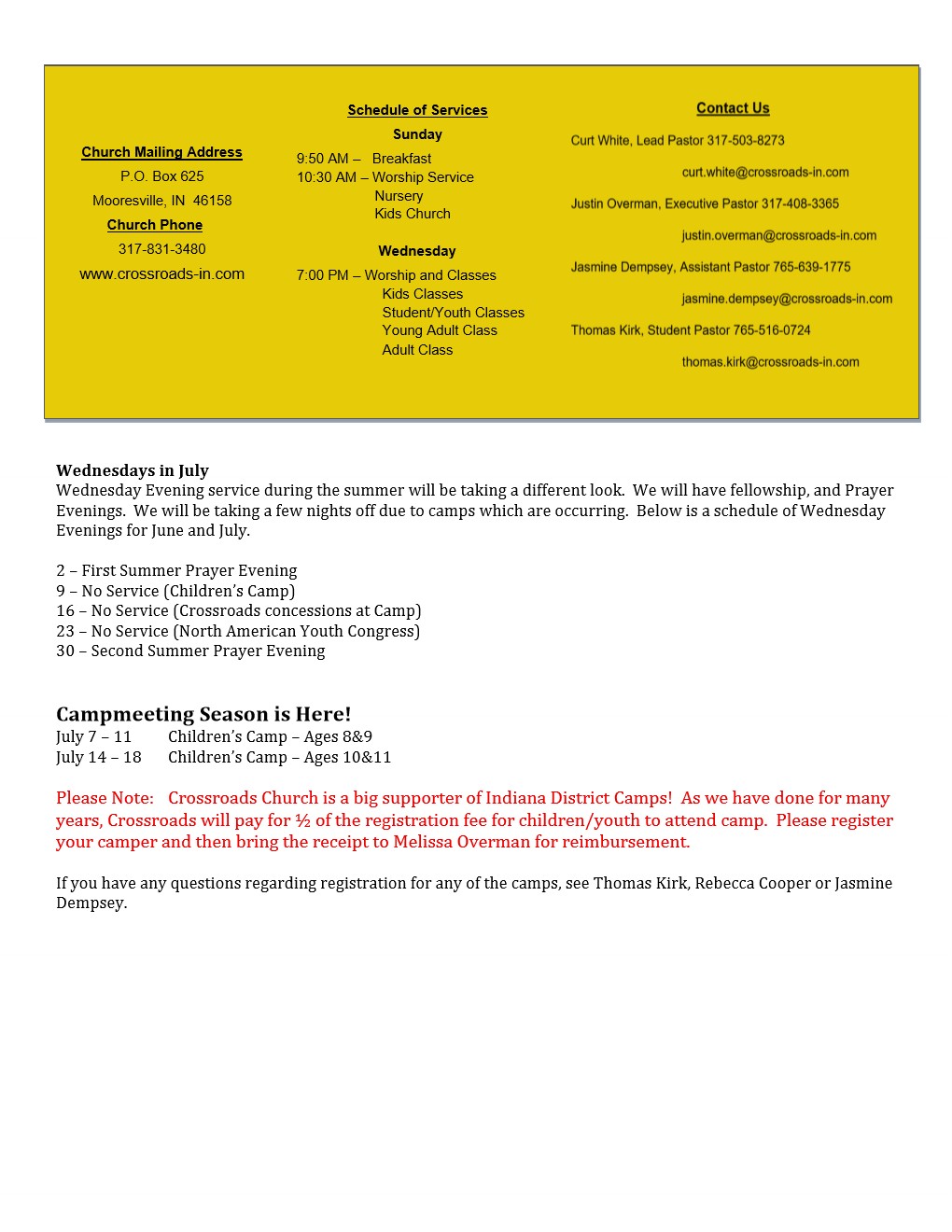 Church Mailing Address
P.O. Box 625
Mooresville, IN 46158
Church Phone
317-831-3480
www.crossroads-in.com

Schedule of Services
Sunday
9:50 AM – Breakfast
10:30 AM – Worship Service
Nursery
Kids Church

Wednesday
7:00 PM – Worship and Classes
Kids Classes
Student/Youth Classes
Young Adult Class
Adult Class

Contact Us
Curt White, Lead Pastor 317-503-8273
curt.white@crossroads-in.com
Justin Overman, Executive Pastor 317-408-3365
justin.overman@crossroads-in.com
Jasmine Dempsey, Assistant Pastor 765-639-1775
jasmine.dempsey@crossroads-in.com
Thomas Kirk, Student Pastor 765-516-0724
thomas.kirk@crossroads-in.com

Wednesdays in July
Wednesday Evening service during the summer will be taking a different look. We will have fellowship, and Prayer Evenings. We will be taking a few nights off due to camps which are occurring. Below is a schedule of Wednesday Evenings for June and July.

2 – First Summer Prayer Evening
9 – No Service (Children's Camp)
16 – No Service (Crossroads concessions at Camp)
23 – No Service (North American Youth Congress)
30 – Second Summer Prayer Evening

Campmeeting Season is Here!
July 7 – 11 Children's Camp – Ages 8&9
July 14 – 18 Children's Camp – Ages 10&11

Please Note: Crossroads Church is a big supporter of Indiana District Camps! As we have done for many years, Crossroads will pay for ½ of the registration fee for children/youth to attend camp. Please register your camper and then bring the receipt to Melissa Overman for reimbursement.

If you have any questions regarding registration for any of the camps, see Thomas Kirk, Rebecca Cooper or Jasmine Dempsey.